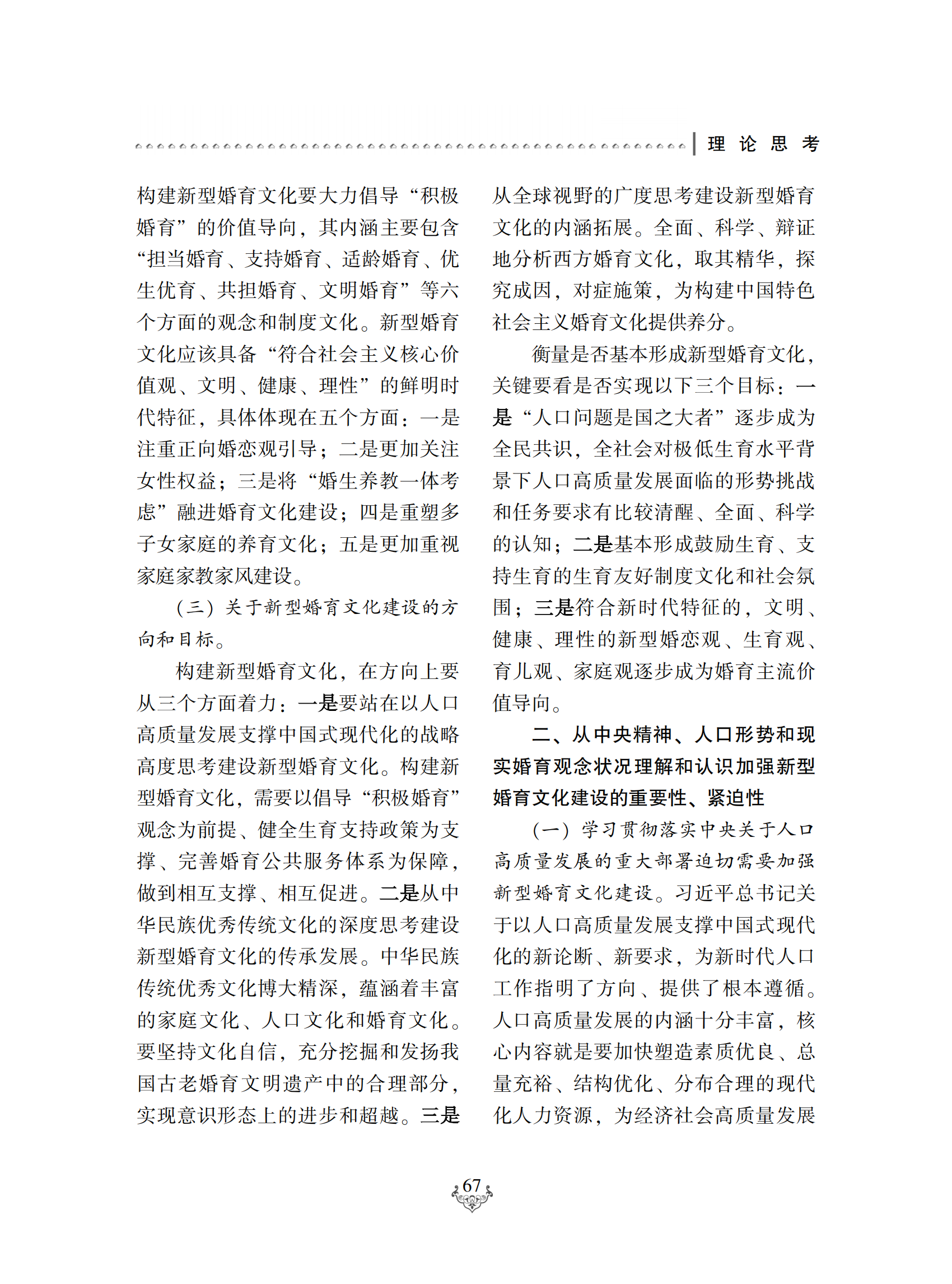 理 论 思 考

构建新型婚育文化要大力倡导“积极婚育”的价值导向，其内涵主要包含“担当婚育、支持婚育、适龄婚育、优生优育、共担婚育、文明婚育”等六个方面的观念和制度文化。新型婚育文化应该具备“符合社会主义核心价值观、文明、健康、理性”的鲜明时代特征，具体体现在五个方面：一是注重正向婚恋观引导；二是更加关注女性权益；三是将“婚生养教一体考虑”融进婚育文化建设；四是重塑多子女家庭的养育文化；五是更加重视家庭家教家风建设。

（三）关于新型婚育文化建设的方向和目标。

构建新型婚育文化，在方向上要从三个方面着力：一是要站在以人口高质量发展支撑中国式现代化的战略高度思考建设新型婚育文化。构建新型婚育文化，需要以倡导“积极婚育”观念为前提、健全生育支持政策为支撑、完善婚育公共服务体系为保障，做到相互支撑、相互促进。二是从中华民族优秀传统文化的深度思考建设新型婚育文化的传承发展。中华民族传统优秀文化博大精深，蕴涵着丰富的家庭文化、人口文化和婚育文化。要坚持文化自信，充分挖掘和发扬我国古老婚育文明遗产中的合理部分，实现意识形态上的进步和超越。三是从全球视野的广度思考建设新型婚育文化的内涵拓展。全面、科学、辩证地分析西方婚育文化，取其精华，探究成因，对症施策，为构建中国特色社会主义婚育文化提供养分。

衡量是否基本形成新型婚育文化，关键要看是否实现以下三个目标：一是“人口问题是国之大者”逐步成为全民共识，全社会对极低生育水平背景下人口高质量发展面临的形势挑战和任务要求有比较清醒、全面、科学的认知；二是基本形成鼓励生育、支持生育的生育友好制度文化和社会氛围；三是符合新时代特征的，文明、健康、理性的新型婚恋观、生育观、育儿观、家庭观逐步成为婚育主流价值导向。

二、从中央精神、人口形势和现实婚育观念状况理解和认识加强新型婚育文化建设的重要性、紧迫性

（一）学习贯彻落实中央关于人口高质量发展的重大部署迫切需要加强新型婚育文化建设。习近平总书记关于以人口高质量发展支撑中国式现代化的新论断、新要求，为新时代人口工作指明了方向、提供了根本遵循。人口高质量发展的内涵十分丰富，核心内容就是要加快塑造素质优良、总量充裕、结构优化、分布合理的现代化人力资源，为经济社会高质量发展

67